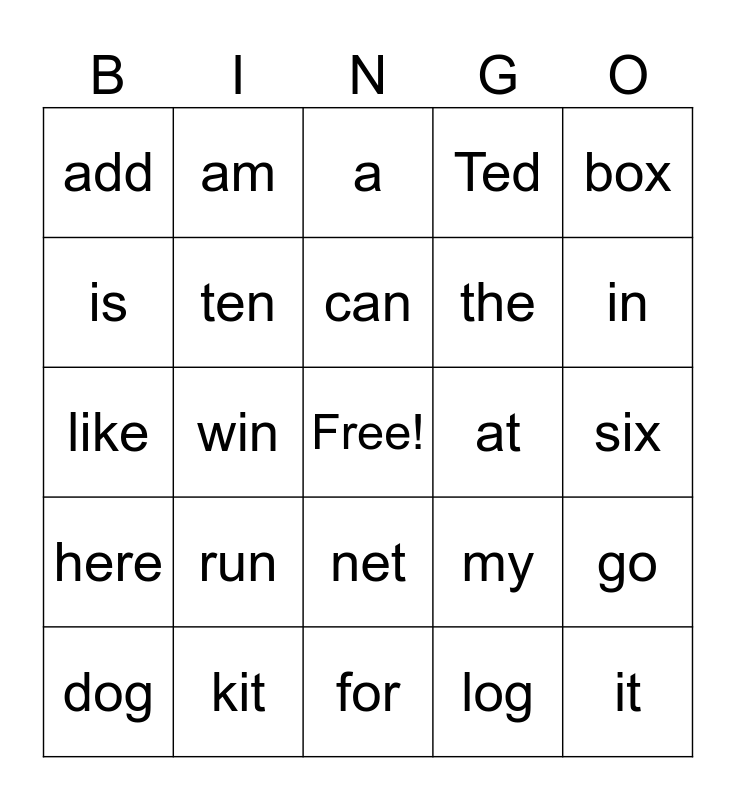 | B | I | N | G | O |
|---|---|---|---|---|
| add | am | a | Ted | box |
| is | ten | can | the | in |
| like | win | Free! | at | six |
| here | run | net | my | go |
| dog | kit | for | log | it |